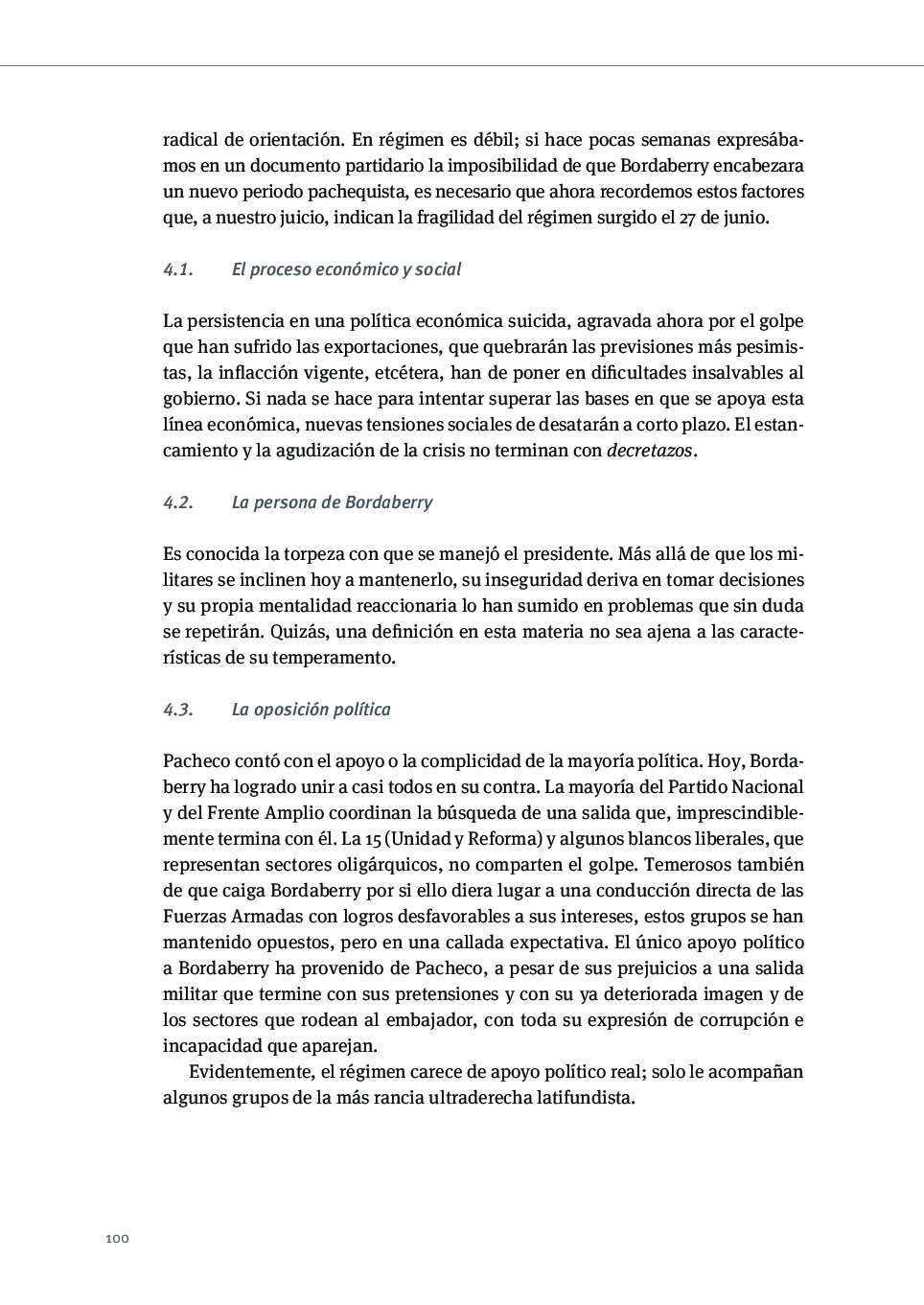 radical de orientación. En régimen es débil; si hace pocas semanas expresábamos en un documento partidario la imposibilidad de que Bordaberry encabezara un nuevo periodo pachequista, es necesario que ahora recordemos estos factores que, a nuestro juicio, indican la fragilidad del régimen surgido el 27 de junio.

4.1. El proceso económico y social

La persistencia en una política económica suicida, agravada ahora por el golpe que han sufrido las exportaciones, que quebrarán las previsiones más pesimistas, la inflacción vigente, etcétera, han de poner en dificultades insalvables al gobierno. Si nada se hace para intentar superar las bases en que se apoya esta línea económica, nuevas tensiones sociales de desatarán a corto plazo. El estancamiento y la agudización de la crisis no terminan con decretazos.

4.2. La persona de Bordaberry

Es conocida la torpeza con que se manejó el presidente. Más allá de que los militares se inclinen hoy a mantenerlo, su inseguridad deriva en tomar decisiones y su propia mentalidad reaccionaria lo han sumido en problemas que sin duda se repetirán. Quizás, una definición en esta materia no sea ajena a las características de su temperamento.

4.3. La oposición política

Pacheco contó con el apoyo o la complicidad de la mayoría política. Hoy, Bordaberry ha logrado unir a casi todos en su contra. La mayoría del Partido Nacional y del Frente Amplio coordinan la búsqueda de una salida que, imprescindiblemente termina con él. La 15 (Unidad y Reforma) y algunos blancos liberales, que representan sectores oligárquicos, no comparten el golpe. Temerosos también de que caiga Bordaberry por si ello diera lugar a una conducción directa de las Fuerzas Armadas con logros desfavorables a sus intereses, estos grupos se han mantenido opuestos, pero en una callada expectativa. El único apoyo político a Bordaberry ha provenido de Pacheco, a pesar de sus prejuicios a una salida militar que termine con sus pretensiones y con su ya deteriorada imagen y de los sectores que rodean al embajador, con toda su expresión de corrupción e incapacidad que aparejan.

Evidentemente, el régimen carece de apoyo político real; solo le acompañan algunos grupos de la más rancia ultraderecha latifundista.

100